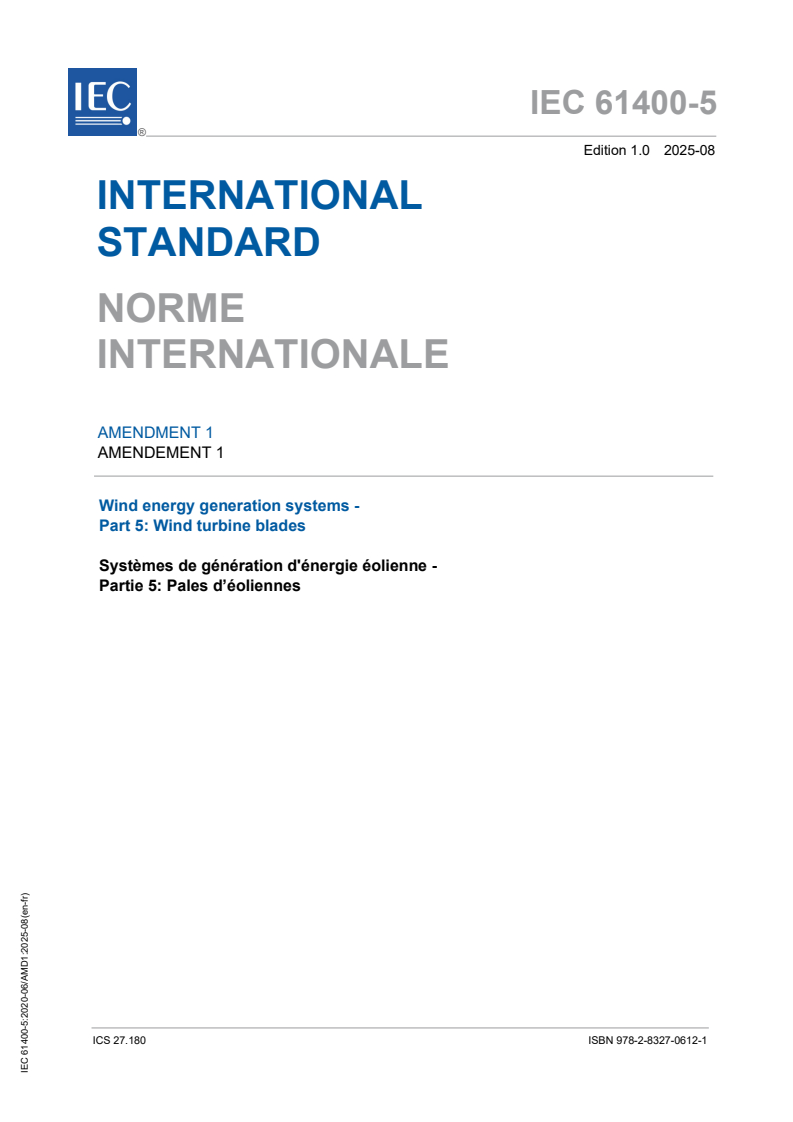 IEC ®

IEC 61400-5

Edition 1.0 2025-08

INTERNATIONAL STANDARD

NORME INTERNATIONALE

AMENDMENT 1
AMENDEMENT 1

Wind energy generation systems -
Part 5: Wind turbine blades

Systèmes de génération d'énergie éolienne -
Partie 5: Pales d'éoliennes

IEC 61400-5:2020-06/AMD1:2025-08(en-fr)

ICS 27.180

ISBN 978-2-8327-0612-1